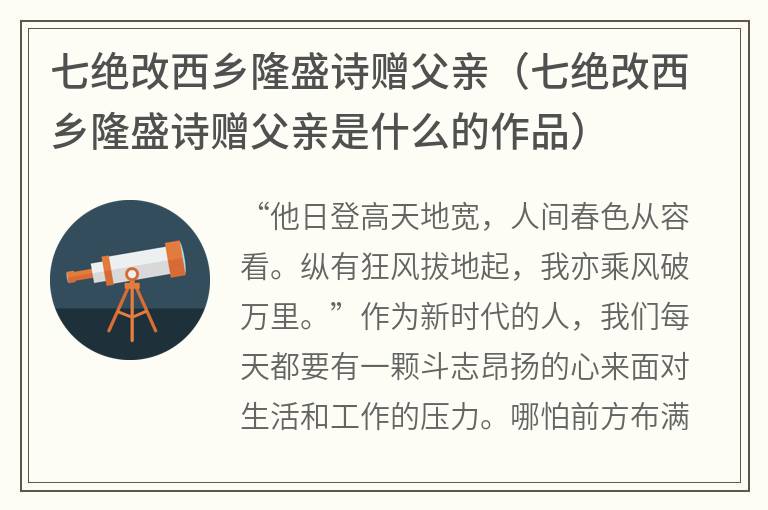 七绝改西乡隆盛诗赠父亲（七绝改西乡隆盛诗赠父亲是什么的作品）

“他日登高天地宽，人间春色从容看。纵有狂风拔地起，我亦乘风破万里。”作为新时代的人，我们每天都要有一颗斗志昂扬的心来面对生活和工作的压力。哪怕前方布满